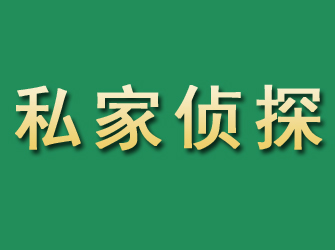 私家侦探